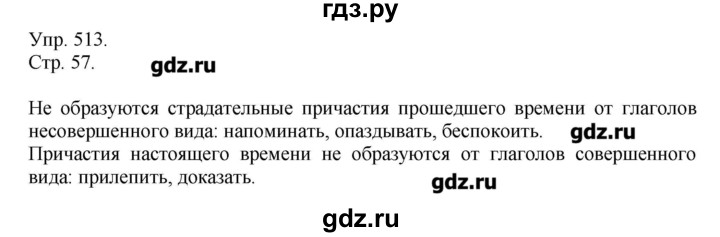 гдз.ру

Упр. 513.
Стр. 57.

gdz.ru

Не образуются страдательные причастия прошедшего времени от глаголов несовершенного вида: напоминать, опаздывать, беспокоить. gdz.ru
Причастия настоящего времени не образуются от глаголов совершенного вида: прилепить, доказать.

gdz.ru

gdz.ru